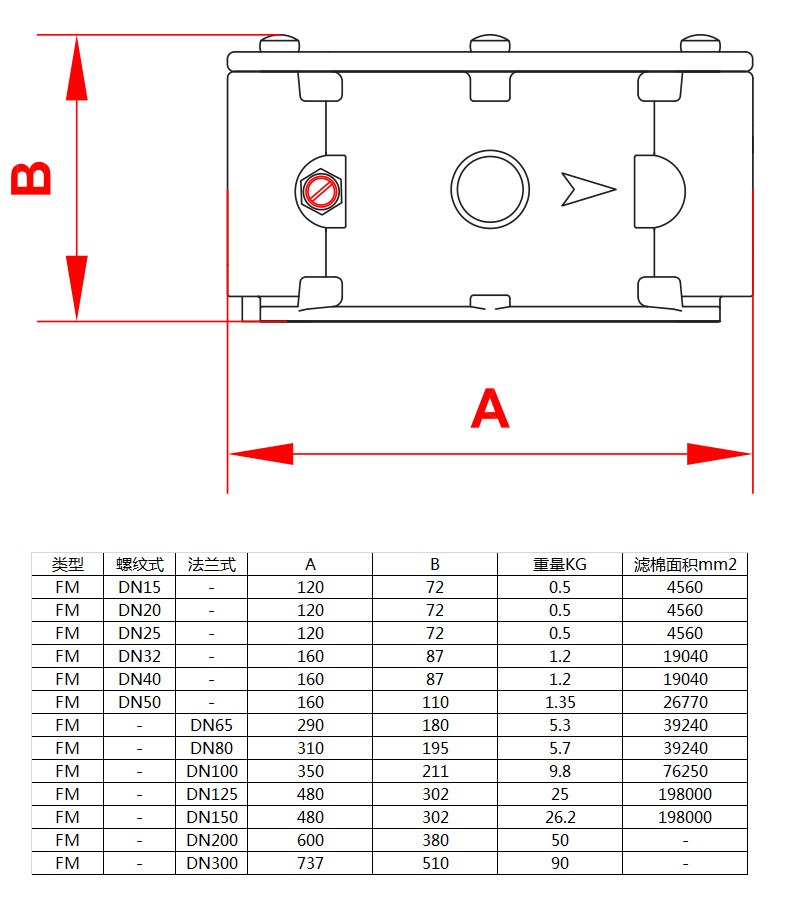 B

A

| 类型 | 螺纹式 | 法兰式 | A | B | 重量KG | 滤棉面积mm2 |
|---|---|---|---|---|---|---|
| FM | DN15 | - | 120 | 72 | 0.5 | 4560 |
| FM | DN20 | - | 120 | 72 | 0.5 | 4560 |
| FM | DN25 | - | 120 | 72 | 0.5 | 4560 |
| FM | DN32 | - | 160 | 87 | 1.2 | 19040 |
| FM | DN40 | - | 160 | 87 | 1.2 | 19040 |
| FM | DN50 | - | 160 | 110 | 1.35 | 26770 |
| FM | - | DN65 | 290 | 180 | 5.3 | 39240 |
| FM | - | DN80 | 310 | 195 | 5.7 | 39240 |
| FM | - | DN100 | 350 | 211 | 9.8 | 76250 |
| FM | - | DN125 | 480 | 302 | 25 | 198000 |
| FM | - | DN150 | 480 | 302 | 26.2 | 198000 |
| FM | - | DN200 | 600 | 380 | 50 | - |
| FM | - | DN300 | 737 | 510 | 90 | - |